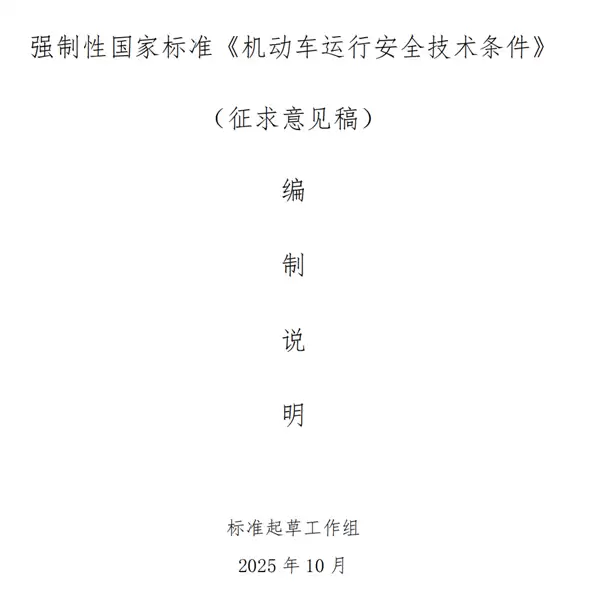 强制性国家标准《机动车运行安全技术条件》

（征求意见稿）

编

制

说

明

标准起草工作组

2025 年 10 月